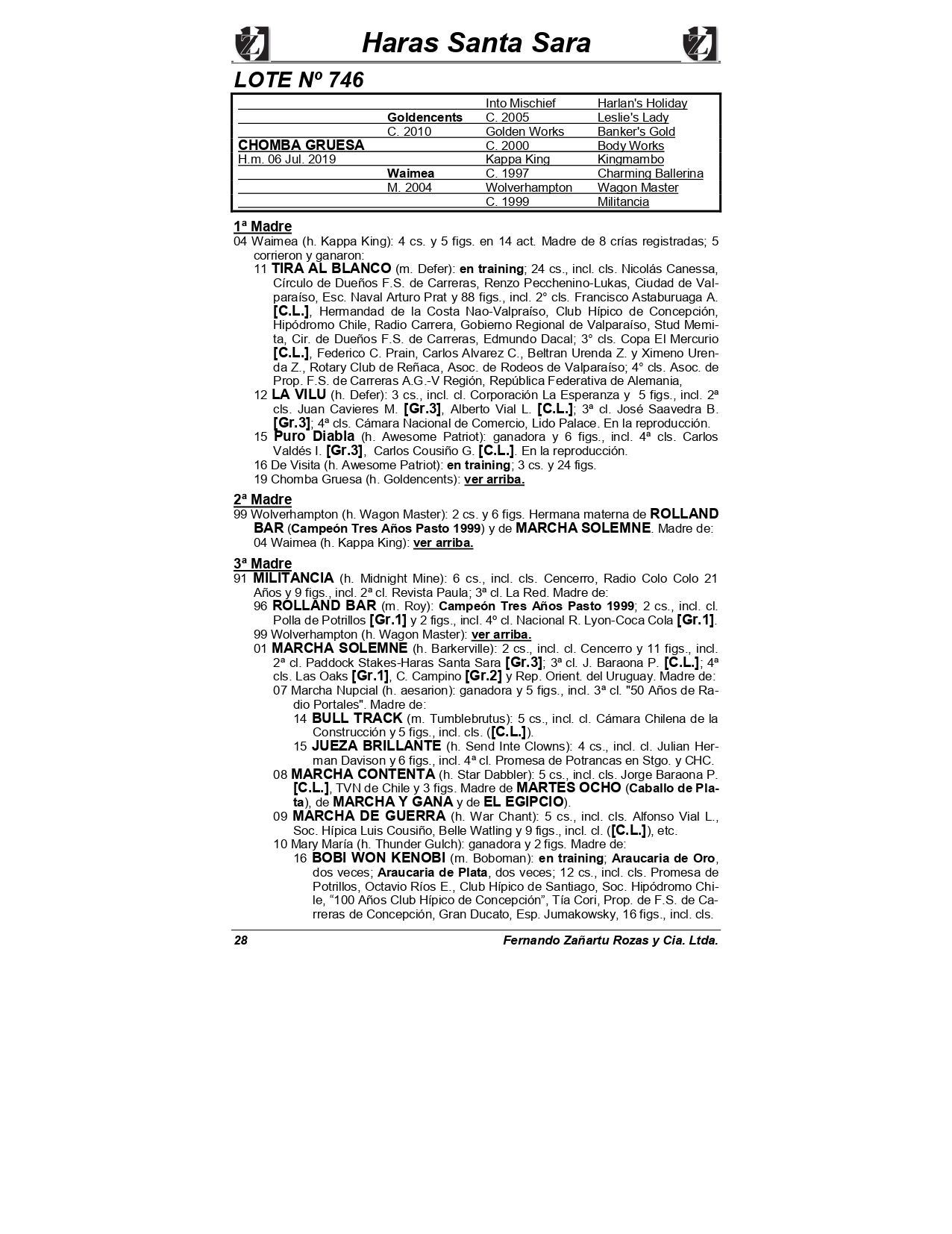 Haras Santa Sara

LOTE Nº 746

| | | | |
|---|---|---|---|
| | | Into Mischief | Harlan's Holiday |
| | Goldencents | C. 2005 | Leslie's Lady |
| | C. 2010 | Golden Works | Banker's Gold |
| CHOMBA GRUESA | | C. 2000 | Body Works |
| H.m. 06 Jul. 2019 | | Kappa King | Kingmambo |
| | Waimea | C. 1997 | Charming Ballerina |
| | M. 2004 | Wolverhampton | Wagon Master |
| | | C. 1999 | Militancia |

1ª Madre
04 Waimea (h. Kappa King): 4 cs. y 5 figs. en 14 act. Madre de 8 crías registradas; 5 corrieron y ganaron:
11 TIRA AL BLANCO (m. Defer): en training; 24 cs., incl. cls. Nicolás Canessa, Círculo de Dueños F.S. de Carreras, Renzo Pecchenino-Lukas, Ciudad de Valparaíso, Esc. Naval Arturo Prat y 88 figs., incl. 2° cls. Francisco Astaburuaga A. [C.L.], Hermandad de la Costa Nao-Valpraíso, Club Hípico de Concepción, Hipódromo Chile, Radio Carrera, Gobierno Regional de Valparaíso, Stud Memita, Cir. de Dueños F.S. de Carreras, Edmundo Dacal; 3° cls. Copa El Mercurio [C.L.], Federico C. Prain, Carlos Alvarez C., Beltran Urenda Z. y Ximeno Urenda Z., Rotary Club de Reñaca, Asoc. de Rodeos de Valparaíso; 4° cls. Asoc. de Prop. F.S. de Carreras A.G.-V Región, República Federativa de Alemania,
12 LA VILU (h. Defer): 3 cs., incl. cl. Corporación La Esperanza y 5 figs., incl. 2ª cls. Juan Cavieres M. [Gr.3], Alberto Vial L. [C.L.]; 3ª cl. José Saavedra B. [Gr.3]; 4ª cls. Cámara Nacional de Comercio, Lido Palace. En la reproducción.
15 Puro Diabla (h. Awesome Patriot): ganadora y 6 figs., incl. 4ª cls. Carlos Valdés I. [Gr.3], Carlos Cousiño G. [C.L.]. En la reproducción.
16 De Visita (h. Awesome Patriot): en training; 3 cs. y 24 figs.
19 Chomba Gruesa (h. Goldencents): ver arriba.

2ª Madre
99 Wolverhampton (h. Wagon Master): 2 cs. y 6 figs. Hermana materna de ROLLAND BAR (Campeón Tres Años Pasto 1999) y de MARCHA SOLEMNE. Madre de:
04 Waimea (h. Kappa King): ver arriba.

3ª Madre
91 MILITANCIA (h. Midnight Mine): 6 cs., incl. cls. Cencerro, Radio Colo Colo 21 Años y 9 figs., incl. 2ª cl. Revista Paula; 3ª cl. La Red. Madre de:
96 ROLLAND BAR (m. Roy): Campeón Tres Años Pasto 1999; 2 cs., incl. cl. Polla de Potrillos [Gr.1] y 2 figs., incl. 4º cl. Nacional R. Lyon-Coca Cola [Gr.1].
99 Wolverhampton (h. Wagon Master): ver arriba.
01 MARCHA SOLEMNE (h. Barkerville): 2 cs., incl. cl. Cencerro y 11 figs., incl. 2ª cl. Paddock Stakes-Haras Santa Sara [Gr.3]; 3ª cl. J. Baraona P. [C.L.]; 4ª cls. Las Oaks [Gr.1], C. Campino [Gr.2] y Rep. Orient. del Uruguay. Madre de:
07 Marcha Nupcial (h. aesarion): ganadora y 5 figs., incl. 3ª cl. "50 Años de Radio Portales". Madre de:
14 BULL TRACK (m. Tumblebrutus): 5 cs., incl. cl. Cámara Chilena de la Construcción y 5 figs., incl. cls. ([C.L.]).
15 JUEZA BRILLANTE (h. Send Inte Clowns): 4 cs., incl. cl. Julian Herman Davison y 6 figs., incl. 4ª cl. Promesa de Potrancas en Stgo. y CHC.
08 MARCHA CONTENTA (h. Star Dabbler): 5 cs., incl. cls. Jorge Baraona P. [C.L.], TVN de Chile y 3 figs. Madre de MARTES OCHO (Caballo de Plata), de MARCHA Y GANA y de EL EGIPCIO).
09 MARCHA DE GUERRA (h. War Chant): 5 cs., incl. cls. Alfonso Vial L., Soc. Hípica Luis Cousiño, Belle Watling y 9 figs., incl. cl. ([C.L.]), etc.
10 Mary María (h. Thunder Gulch): ganadora y 2 figs. Madre de:
16 BOBI WON KENOBI (m. Boboman): en training; Araucaria de Oro, dos veces; Araucaria de Plata, dos veces; 12 cs., incl. cls. Promesa de Potrillos, Octavio Ríos E., Club Hípico de Santiago, Soc. Hipódromo Chile, “100 Años Club Hípico de Concepción”, Tía Cori, Prop. de F.S. de Carreras de Concepción, Gran Ducato, Esp. Jumakowsky, 16 figs., incl. cls.

28 Fernando Zañartu Rozas y Cia. Ltda.